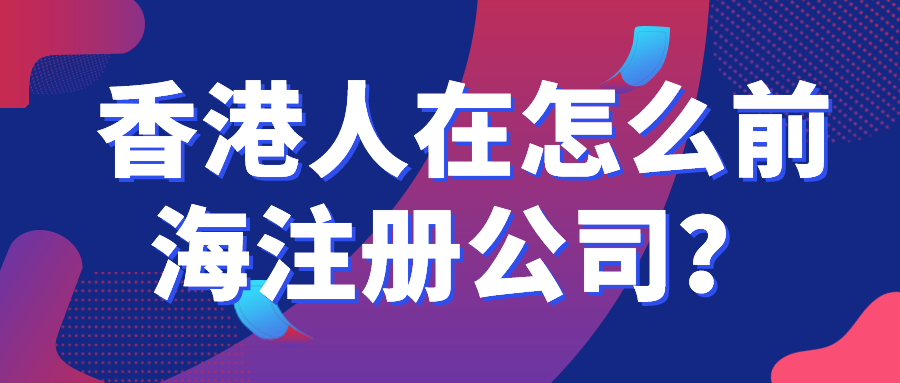 香港人在怎么前海注册公司？